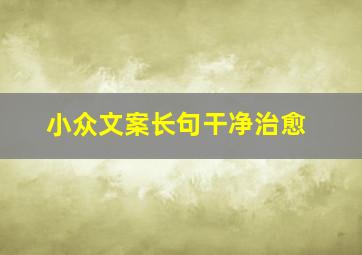 小众文案长句干净治愈